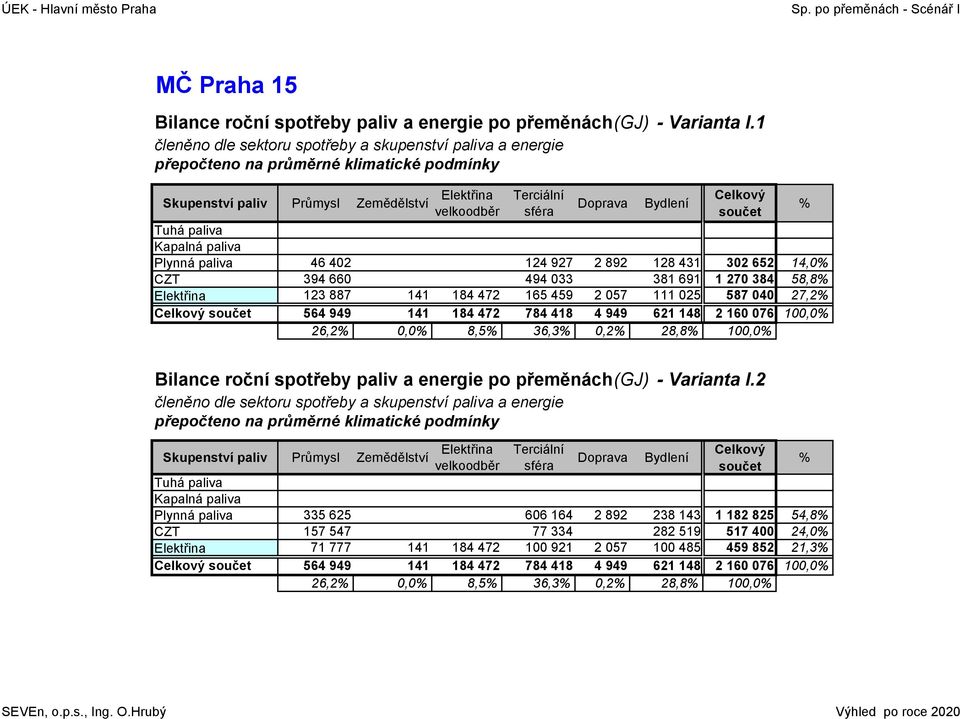 ÚEK - Hlavní město Praha

Sp. po přeměnách - Scénář I

MČ Praha 15

Bilance roční spotřeby paliv a energie po přeměnách(GJ) - Varianta I.1
členěno dle sektoru spotřeby a skupenství paliva a energie
přepočteno na průměrné klimatické podmínky

| Skupenství paliv | Průmysl | Zemědělství | Elektřina velkoodběr | Terciální sféra | Doprava | Bydlení | Celkový součet | % |
|---|---|---|---|---|---|---|---|---|
| Tuhá paliva | | | | | | | | |
| Kapalná paliva | | | | | | | | |
| Plynná paliva | 46 402 | | | 124 927 | 2 892 | 128 431 | 302 652 | 14,0% |
| CZT | 394 660 | | | 494 033 | | 381 691 | 1 270 384 | 58,8% |
| Elektřina | 123 887 | 141 | 184 472 | 165 459 | 2 057 | 111 025 | 587 040 | 27,2% |
| Celkový součet | 564 949 | 141 | 184 472 | 784 418 | 4 949 | 621 148 | 2 160 076 | 100,0% |
| | 26,2% | 0,0% | 8,5% | 36,3% | 0,2% | 28,8% | 100,0% | |

Bilance roční spotřeby paliv a energie po přeměnách(GJ) - Varianta I.2
členěno dle sektoru spotřeby a skupenství paliva a energie
přepočteno na průměrné klimatické podmínky

| Skupenství paliv | Průmysl | Zemědělství | Elektřina velkoodběr | Terciální sféra | Doprava | Bydlení | Celkový součet | % |
|---|---|---|---|---|---|---|---|---|
| Tuhá paliva | | | | | | | | |
| Kapalná paliva | | | | | | | | |
| Plynná paliva | 335 625 | | | 606 164 | 2 892 | 238 143 | 1 182 825 | 54,8% |
| CZT | 157 547 | | | 77 334 | | 282 519 | 517 400 | 24,0% |
| Elektřina | 71 777 | 141 | 184 472 | 100 921 | 2 057 | 100 485 | 459 852 | 21,3% |
| Celkový součet | 564 949 | 141 | 184 472 | 784 418 | 4 949 | 621 148 | 2 160 076 | 100,0% |
| | 26,2% | 0,0% | 8,5% | 36,3% | 0,2% | 28,8% | 100,0% | |

SEVEn, o.p.s., Ing. O.Hrubý

Výhled po roce 2020